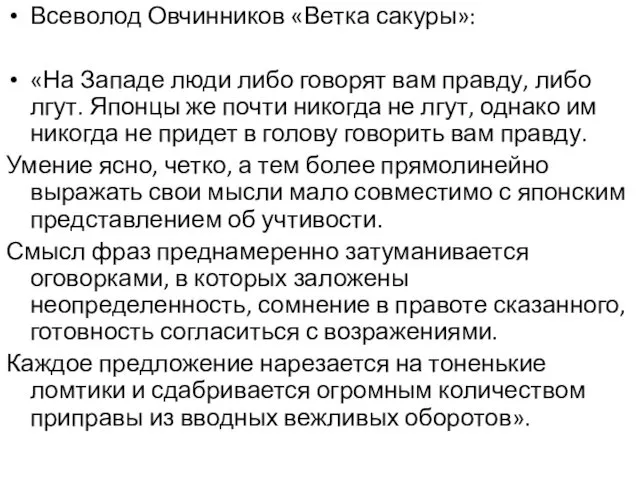 • Всеволод Овчинников «Ветка сакуры»:

• «На Западе люди либо говорят вам правду, либо лгут. Японцы же почти никогда не лгут, однако им никогда не придет в голову говорить вам правду.

Умение ясно, четко, а тем более прямолинейно выражать свои мысли мало совместимо с японским представлением об учтивости.

Смысл фраз преднамеренно затуманивается оговорками, в которых заложены неопределенность, сомнение в правоте сказанного, готовность согласиться с возражениями.

Каждое предложение нарезается на тоненькие ломтики и сдабривается огромным количеством приправы из вводных вежливых оборотов».